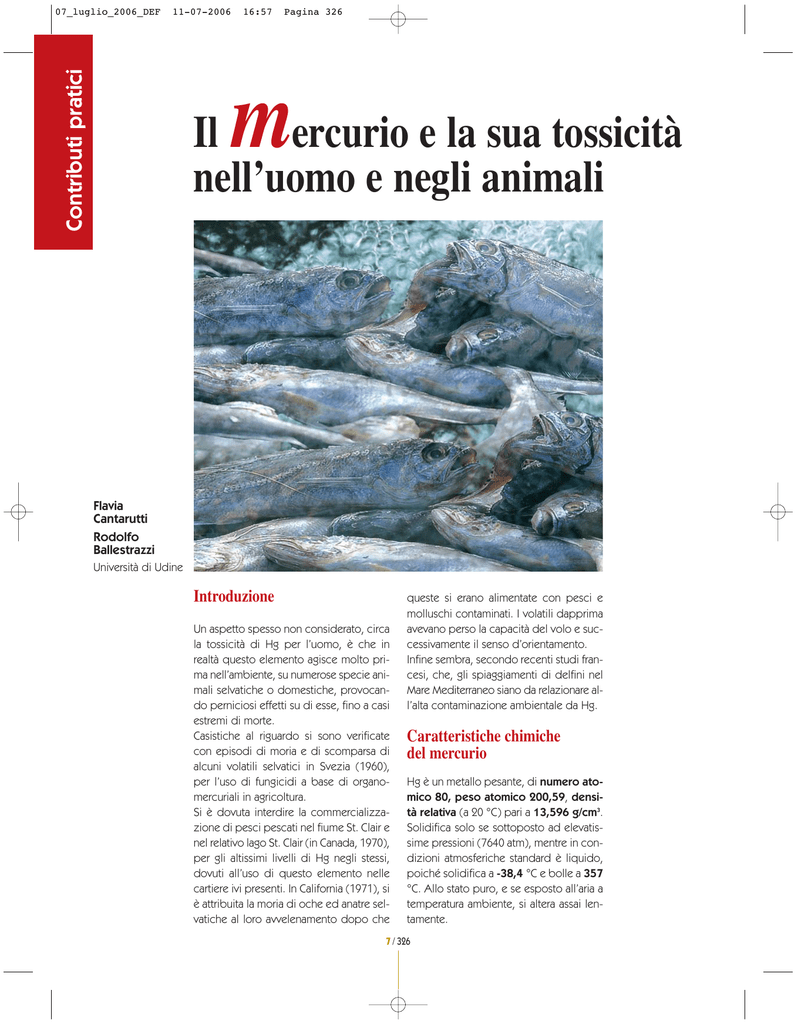 07_luglio_2006_DEF 11-07-2006 16:57 Pagina 326

Contributi pratici

Il mercurio e la sua tossicità nell'uomo e negli animali

Flavia Cantarutti
Rodolfo Ballestrazzi
Università di Udine

Introduzione

Un aspetto spesso non considerato, circa la tossicità di Hg per l'uomo, è che in realtà questo elemento agisce molto prima nell'ambiente, su numerose specie animali selvatiche o domestiche, provocando perniciosi effetti su di esse, fino a casi estremi di morte.
Casistiche al riguardo si sono verificate con episodi di moria e di scomparsa di alcuni volatili selvatici in Svezia (1960), per l'uso di fungicidi a base di organomercuriali in agricoltura.
Si è dovuta interdire la commercializzazione di pesci pescati nel fiume St. Clair e nel relativo lago St. Clair (in Canada, 1970), per gli altissimi livelli di Hg negli stessi, dovuti all'uso di questo elemento nelle cartiere ivi presenti. In California (1971), si è attribuita la moria di oche ed anatre selvatiche al loro avvelenamento dopo che queste si erano alimentate con pesci e molluschi contaminati. I volatili dapprima avevano perso la capacità del volo e successivamente il senso d'orientamento.
Infine sembra, secondo recenti studi francesi, che, gli spiaggiamenti di delfini nel Mare Mediterraneo siano da relazionare all'alta contaminazione ambientale da Hg.

Caratteristiche chimiche del mercurio

Hg è un metallo pesante, di numero atomico 80, peso atomico 200,59, densità relativa (a 20 °C) pari a 13,596 g/cm$^3$.
Solidifica solo se sottoposto ad elevatissime pressioni (7640 atm), mentre in condizioni atmosferiche standard è liquido, poiché solidifica a -38,4 °C e bolle a 357 °C. Allo stato puro, e se esposto all'aria a temperatura ambiente, si altera assai lentamente.

7 / 326